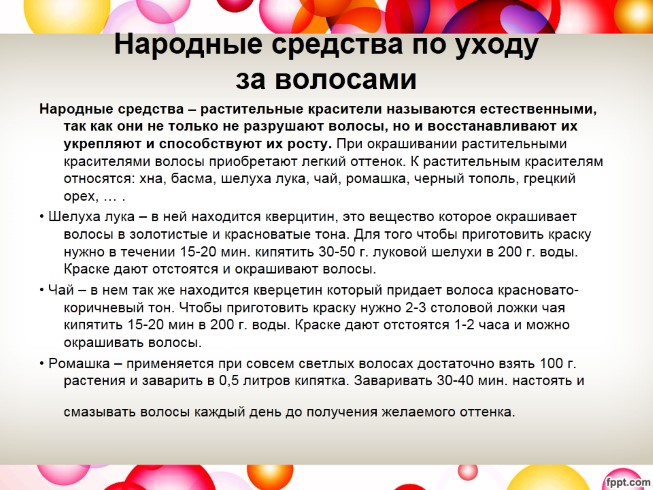 Народные средства по уходу за волосами

Народные средства – растительные красители называются естественными, так как они не только не разрушают волосы, но и восстанавливают их укрепляют и способствуют их росту. При окрашивании растительными красителями волосы приобретают легкий оттенок. К растительным красителям относятся: хна, басма, шелуха лука, чай, ромашка, черный тополь, грецкий орех, … .

• Шелуха лука – в ней находится кверцитин, это вещество которое окрашивает волосы в золотистые и красноватые тона. Для того чтобы приготовить краску нужно в течении 15-20 мин. кипятить 30-50 г. луковой шелухи в 200 г. воды. Краске дают отстоятся и окрашивают волосы.

• Чай – в нем так же находится кверцетин который придает волоса красновато-коричневый тон. Чтобы приготовить краску нужно 2-3 столовой ложки чая кипятить 15-20 мин в 200 г. воды. Краске дают отстоятся 1-2 часа и можно окрашивать волосы.

• Ромашка – применяется при совсем светлых волосах достаточно взять 100 г. растения и заварить в 0,5 литров кипятка. Заваривать 30-40 мин. настоять и

смазывать волосы каждый день до получения желаемого оттенка.

fppt.com